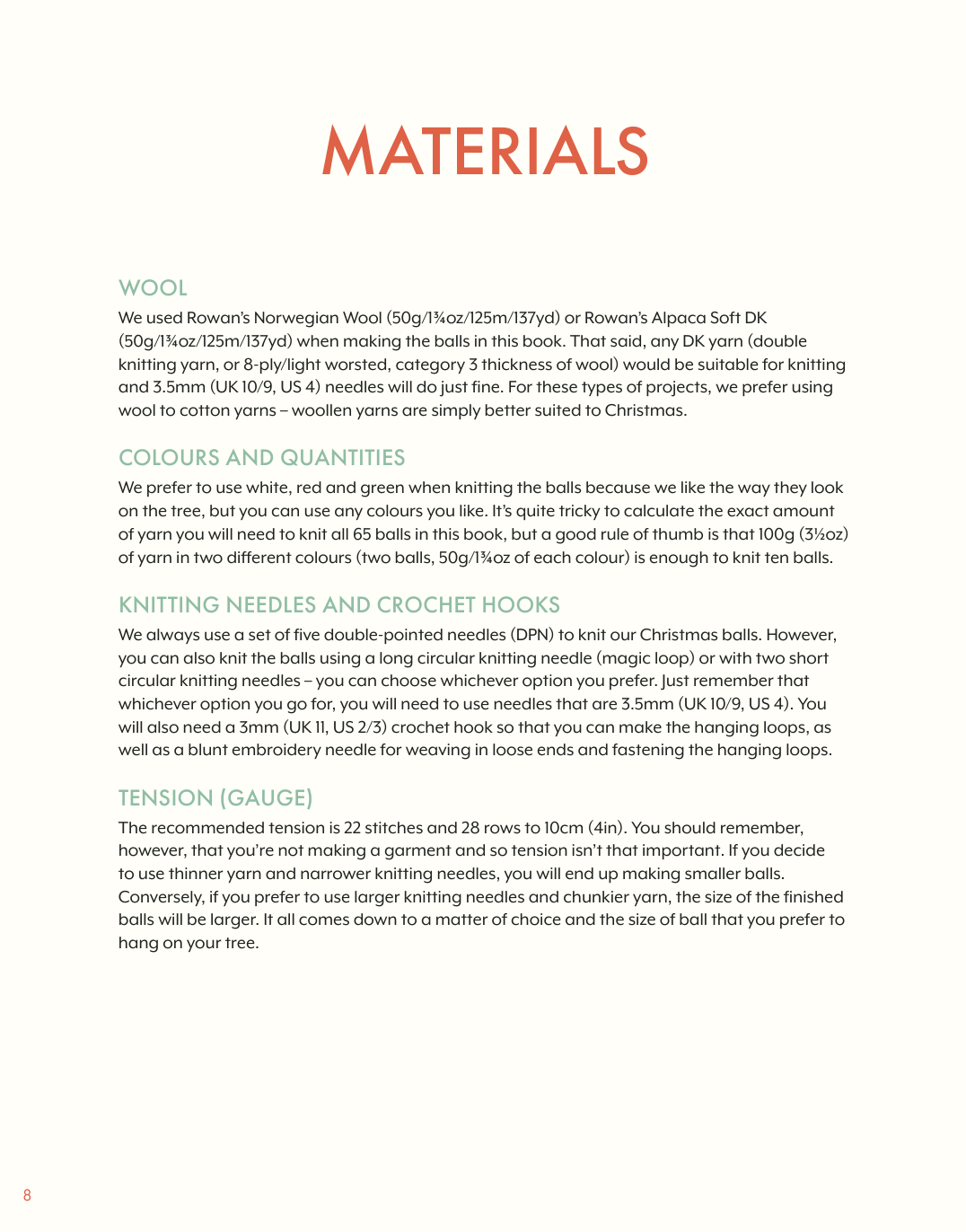 MATERIALS

WOOL

We used Rowan's Norwegian Wool (50g/1¾oz/125m/137yd) or Rowan's Alpaca Soft DK (50g/1¾oz/125m/137yd) when making the balls in this book. That said, any DK yarn (double knitting yarn, or 8-ply/light worsted, category 3 thickness of wool) would be suitable for knitting and 3.5mm (UK 10/9, US 4) needles will do just fine. For these types of projects, we prefer using wool to cotton yarns – woollen yarns are simply better suited to Christmas.

COLOURS AND QUANTITIES

We prefer to use white, red and green when knitting the balls because we like the way they look on the tree, but you can use any colours you like. It's quite tricky to calculate the exact amount of yarn you will need to knit all 65 balls in this book, but a good rule of thumb is that 100g (3½oz) of yarn in two different colours (two balls, 50g/1¾oz of each colour) is enough to knit ten balls.

KNITTING NEEDLES AND CROCHET HOOKS

We always use a set of five double-pointed needles (DPN) to knit our Christmas balls. However, you can also knit the balls using a long circular knitting needle (magic loop) or with two short circular knitting needles – you can choose whichever option you prefer. Just remember that whichever option you go for, you will need to use needles that are 3.5mm (UK 10/9, US 4). You will also need a 3mm (UK 11, US 2/3) crochet hook so that you can make the hanging loops, as well as a blunt embroidery needle for weaving in loose ends and fastening the hanging loops.

TENSION (GAUGE)

The recommended tension is 22 stitches and 28 rows to 10cm (4in). You should remember, however, that you're not making a garment and so tension isn't that important. If you decide to use thinner yarn and narrower knitting needles, you will end up making smaller balls. Conversely, if you prefer to use larger knitting needles and chunkier yarn, the size of the finished balls will be larger. It all comes down to a matter of choice and the size of ball that you prefer to hang on your tree.

8